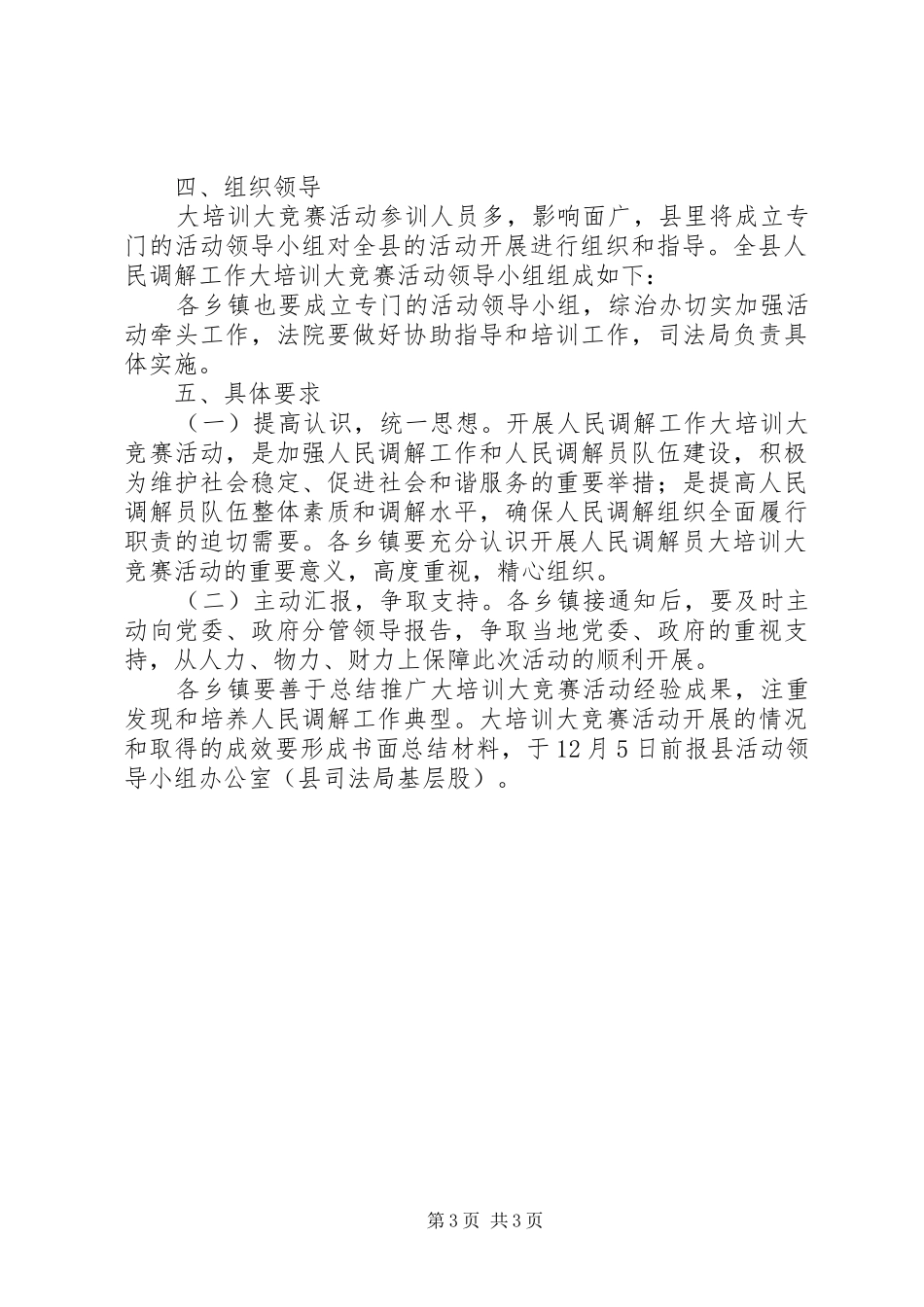 四、组织领导

大培训大竞赛活动参训人员多，影响面广，县里将成立专门的活动领导小组对全县的活动开展进行组织和指导。全县人民调解工作大培训大竞赛活动领导小组组成如下：

各乡镇也要成立专门的活动领导小组，综治办切实加强活动牵头工作，法院要做好协助指导和培训工作，司法局负责具体实施。

五、具体要求

（一）提高认识，统一思想。开展人民调解工作大培训大竞赛活动，是加强人民调解工作和人民调解员队伍建设，积极为维护社会稳定、促进社会和谐服务的重要举措；是提高人民调解员队伍整体素质和调解水平，确保人民调解组织全面履行职责的迫切需要。各乡镇要充分认识开展人民调解员大培训大竞赛活动的重要意义，高度重视，精心组织。

（二）主动汇报，争取支持。各乡镇接通知后，要及时主动向党委、政府分管领导报告，争取当地党委、政府的重视支持，从人力、物力、财力上保障此次活动的顺利开展。

各乡镇要善于总结推广大培训大竞赛活动经验成果，注重发现和培养人民调解工作典型。大培训大竞赛活动开展的情况和取得的成效要形成书面总结材料，于12月5日前报县活动领导小组办公室（县司法局基层股）。

第3页 共3页